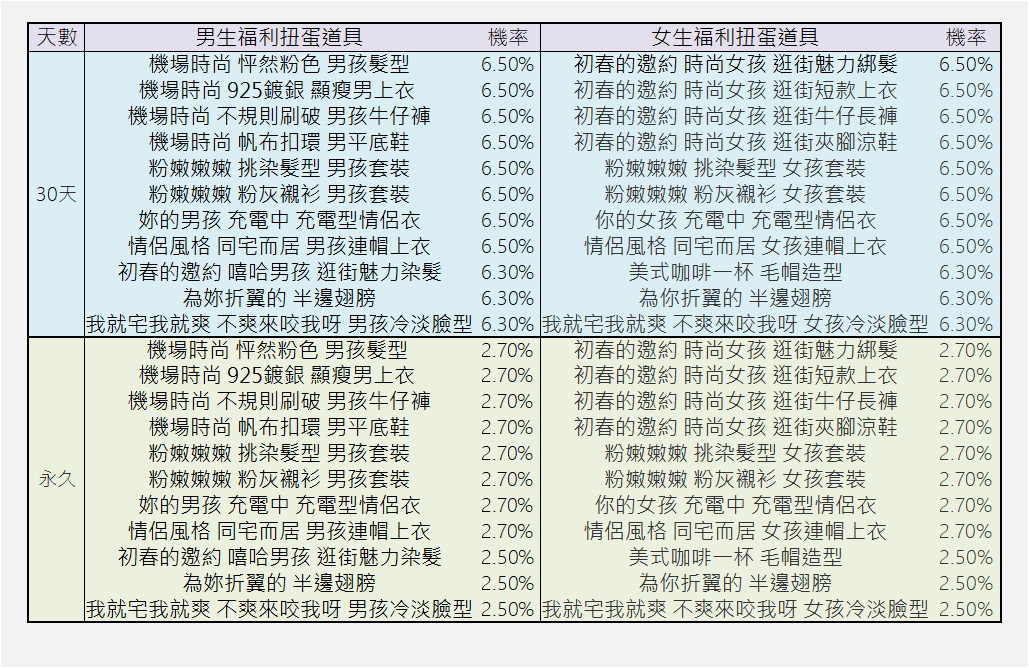 | 天數 | 男生福利扭蛋道具 | 機率 | 女生福利扭蛋道具 | 機率 |
|---|---|---|---|---|
| 30天 | 機場時尚 怦然粉色 男孩髮型 | 6.50% | 初春的邀約 時尚女孩 逛街魅力綁髮 | 6.50% |
| | 機場時尚 925鍍銀 顯瘦男上衣 | 6.50% | 初春的邀約 時尚女孩 逛街短款上衣 | 6.50% |
| | 機場時尚 不規則刷破 男孩牛仔褲 | 6.50% | 初春的邀約 時尚女孩 逛街牛仔長褲 | 6.50% |
| | 機場時尚 帆布扣環 男平底鞋 | 6.50% | 初春的邀約 時尚女孩 逛街夾腳涼鞋 | 6.50% |
| | 粉嫩嫩嫩 挑染髮型 男孩套裝 | 6.50% | 粉嫩嫩嫩 挑染髮型 女孩套裝 | 6.50% |
| | 粉嫩嫩嫩 粉灰襯衫 男孩套裝 | 6.50% | 粉嫩嫩嫩 粉灰襯衫 女孩套裝 | 6.50% |
| | 妳的男孩 充電中 充電型情侶衣 | 6.50% | 你的女孩 充電中 充電型情侶衣 | 6.50% |
| | 情侶風格 同宅而居 男孩連帽上衣 | 6.50% | 情侶風格 同宅而居 女孩連帽上衣 | 6.50% |
| | 初春的邀約 嘻哈男孩 逛街魅力染髮 | 6.30% | 美式咖啡一杯 毛帽造型 | 6.30% |
| | 為妳折翼的 半邊翅膀 | 6.30% | 為你折翼的 半邊翅膀 | 6.30% |
| | 我就宅我就爽 不爽來咬我呀 男孩冷淡臉型 | 6.30% | 我就宅我就爽 不爽來咬我呀 女孩冷淡臉型 | 6.30% |
| 永久 | 機場時尚 怦然粉色 男孩髮型 | 2.70% | 初春的邀約 時尚女孩 逛街魅力綁髮 | 2.70% |
| | 機場時尚 925鍍銀 顯瘦男上衣 | 2.70% | 初春的邀約 時尚女孩 逛街短款上衣 | 2.70% |
| | 機場時尚 不規則刷破 男孩牛仔褲 | 2.70% | 初春的邀約 時尚女孩 逛街牛仔長褲 | 2.70% |
| | 機場時尚 帆布扣環 男平底鞋 | 2.70% | 初春的邀約 時尚女孩 逛街夾腳涼鞋 | 2.70% |
| | 粉嫩嫩嫩 挑染髮型 男孩套裝 | 2.70% | 粉嫩嫩嫩 挑染髮型 女孩套裝 | 2.70% |
| | 粉嫩嫩嫩 粉灰襯衫 男孩套裝 | 2.70% | 粉嫩嫩嫩 粉灰襯衫 女孩套裝 | 2.70% |
| | 妳的男孩 充電中 充電型情侶衣 | 2.70% | 你的女孩 充電中 充電型情侶衣 | 2.70% |
| | 情侶風格 同宅而居 男孩連帽上衣 | 2.70% | 情侶風格 同宅而居 女孩連帽上衣 | 2.70% |
| | 初春的邀約 嘻哈男孩 逛街魅力染髮 | 2.50% | 美式咖啡一杯 毛帽造型 | 2.50% |
| | 為妳折翼的 半邊翅膀 | 2.50% | 為你折翼的 半邊翅膀 | 2.50% |
| | 我就宅我就爽 不爽來咬我呀 男孩冷淡臉型 | 2.50% | 我就宅我就爽 不爽來咬我呀 女孩冷淡臉型 | 2.50% |